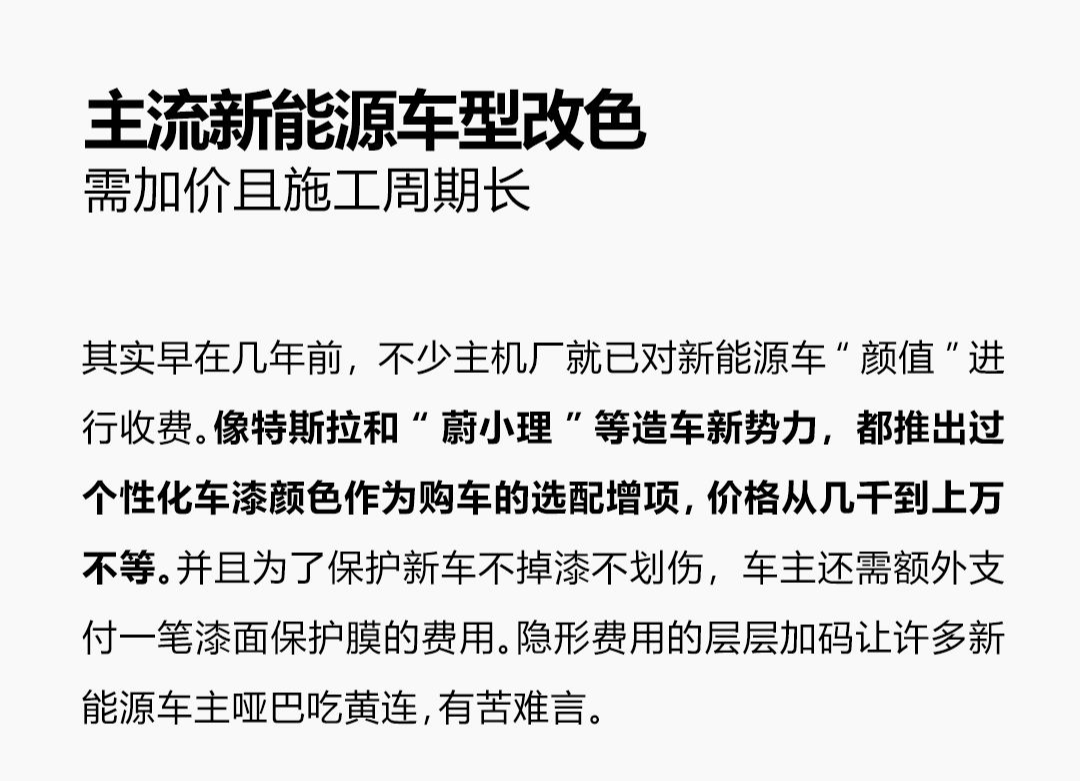 主流新能源车型改色
需加价且施工周期长

其实早在几年前，不少主机厂就已对新能源车“颜值”进行收费。像特斯拉和“蔚小理”等造车新势力，都推出过个性化车漆颜色作为购车的选配增项，价格从几千到上万不等。并且为了保护新车不掉漆不划伤，车主还需额外支付一笔漆面保护膜的费用。隐形费用的层层加码让许多新能源车主哑巴吃黄连，有苦难言。